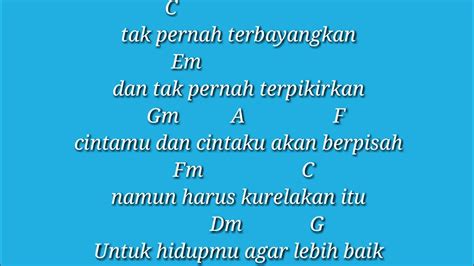 C
tak pernah terbayangkan
Em
dan tak pernah terpikirkan
Gm A F
cintamu dan cintaku akan berpisah
Fm C
namun harus kurelakan itu
Dm G
Untuk hidupmu agar lebih baik